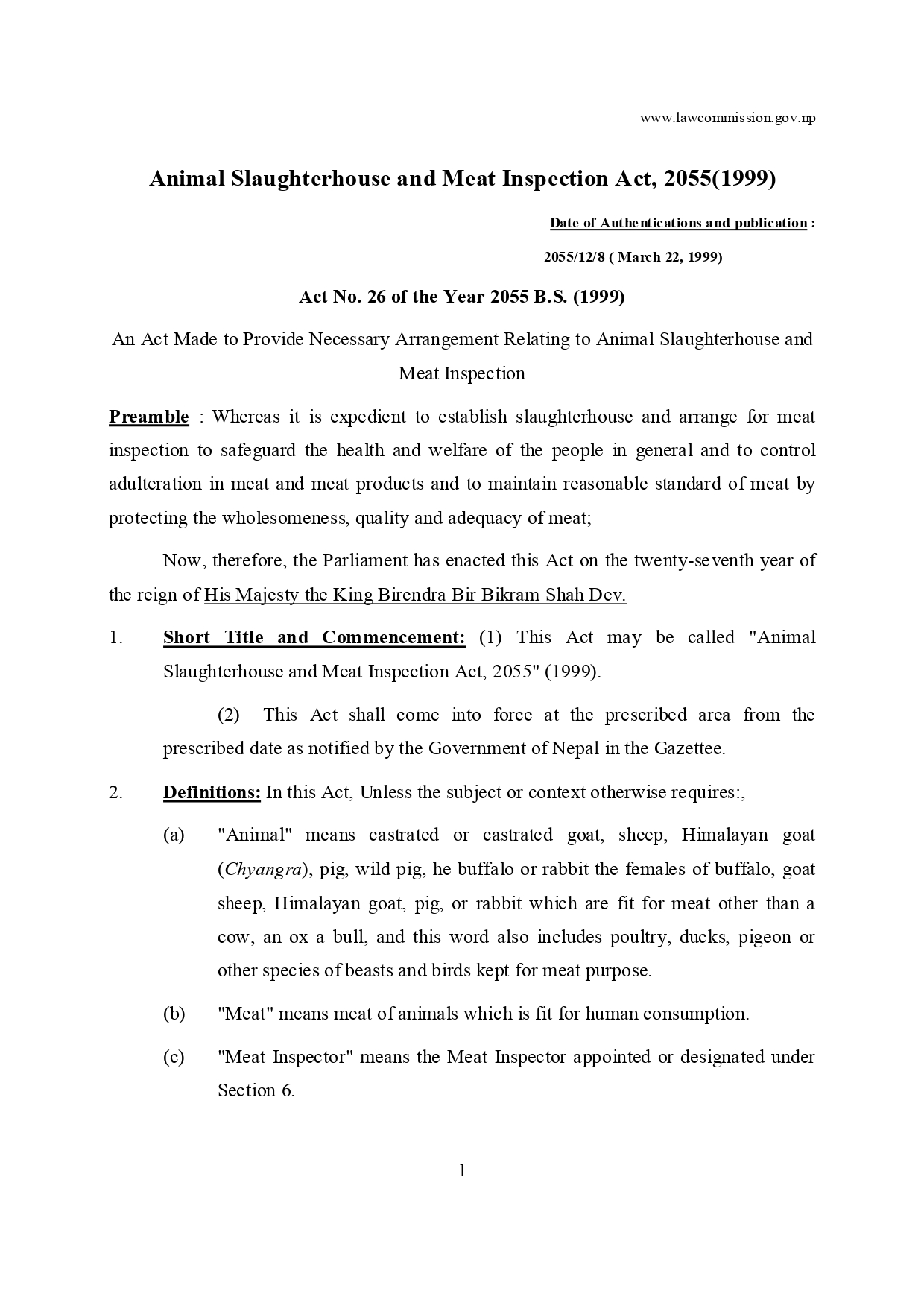 www.lawcommission.gov.np

Animal Slaughterhouse and Meat Inspection Act, 2055(1999)

Date of Authentications and publication :

2055/12/8 ( March 22, 1999)

Act No. 26 of the Year 2055 B.S. (1999)

An Act Made to Provide Necessary Arrangement Relating to Animal Slaughterhouse and Meat Inspection

Preamble : Whereas it is expedient to establish slaughterhouse and arrange for meat inspection to safeguard the health and welfare of the people in general and to control adulteration in meat and meat products and to maintain reasonable standard of meat by protecting the wholesomeness, quality and adequacy of meat;

Now, therefore, the Parliament has enacted this Act on the twenty-seventh year of the reign of His Majesty the King Birendra Bir Bikram Shah Dev.

1. Short Title and Commencement: (1) This Act may be called "Animal Slaughterhouse and Meat Inspection Act, 2055" (1999).

(2) This Act shall come into force at the prescribed area from the prescribed date as notified by the Government of Nepal in the Gazettee.

2. Definitions: In this Act, Unless the subject or context otherwise requires:,

(a) "Animal" means castrated or castrated goat, sheep, Himalayan goat (Chyangra), pig, wild pig, he buffalo or rabbit the females of buffalo, goat sheep, Himalayan goat, pig, or rabbit which are fit for meat other than a cow, an ox a bull, and this word also includes poultry, ducks, pigeon or other species of beasts and birds kept for meat purpose.

(b) "Meat" means meat of animals which is fit for human consumption.

(c) "Meat Inspector" means the Meat Inspector appointed or designated under Section 6.

1